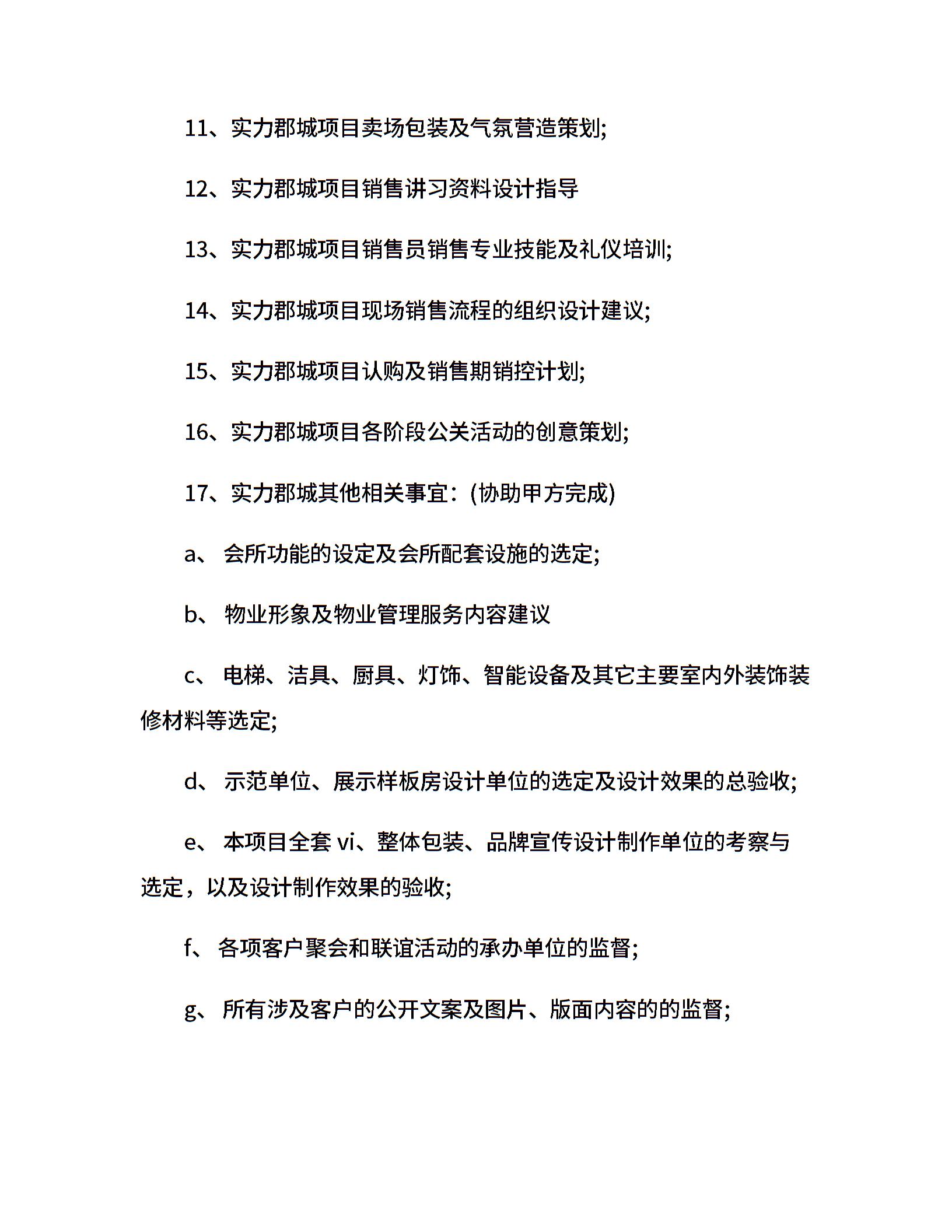 11、实力郡城项目卖场包装及气氛营造策划;

12、实力郡城项目销售讲习资料设计指导

13、实力郡城项目销售员销售专业技能及礼仪培训;

14、实力郡城项目现场销售流程的组织设计建议;

15、实力郡城项目认购及销售期销控计划;

16、实力郡城项目各阶段公关活动的创意策划;

17、实力郡城其他相关事宜：(协助甲方完成)

a、 会所功能的设定及会所配套设施的选定;

b、 物业形象及物业管理服务内容建议

c、 电梯、洁具、厨具、灯饰、智能设备及其它主要室内外装饰装修材料等选定;

d、 示范单位、展示样板房设计单位的选定及设计效果的总验收;

e、 本项目全套 vi、整体包装、品牌宣传设计制作单位的考察与选定，以及设计制作效果的验收;

f、 各项客户聚会和联谊活动的承办单位的监督;

g、 所有涉及客户的公开文案及图片、版面内容的的监督;